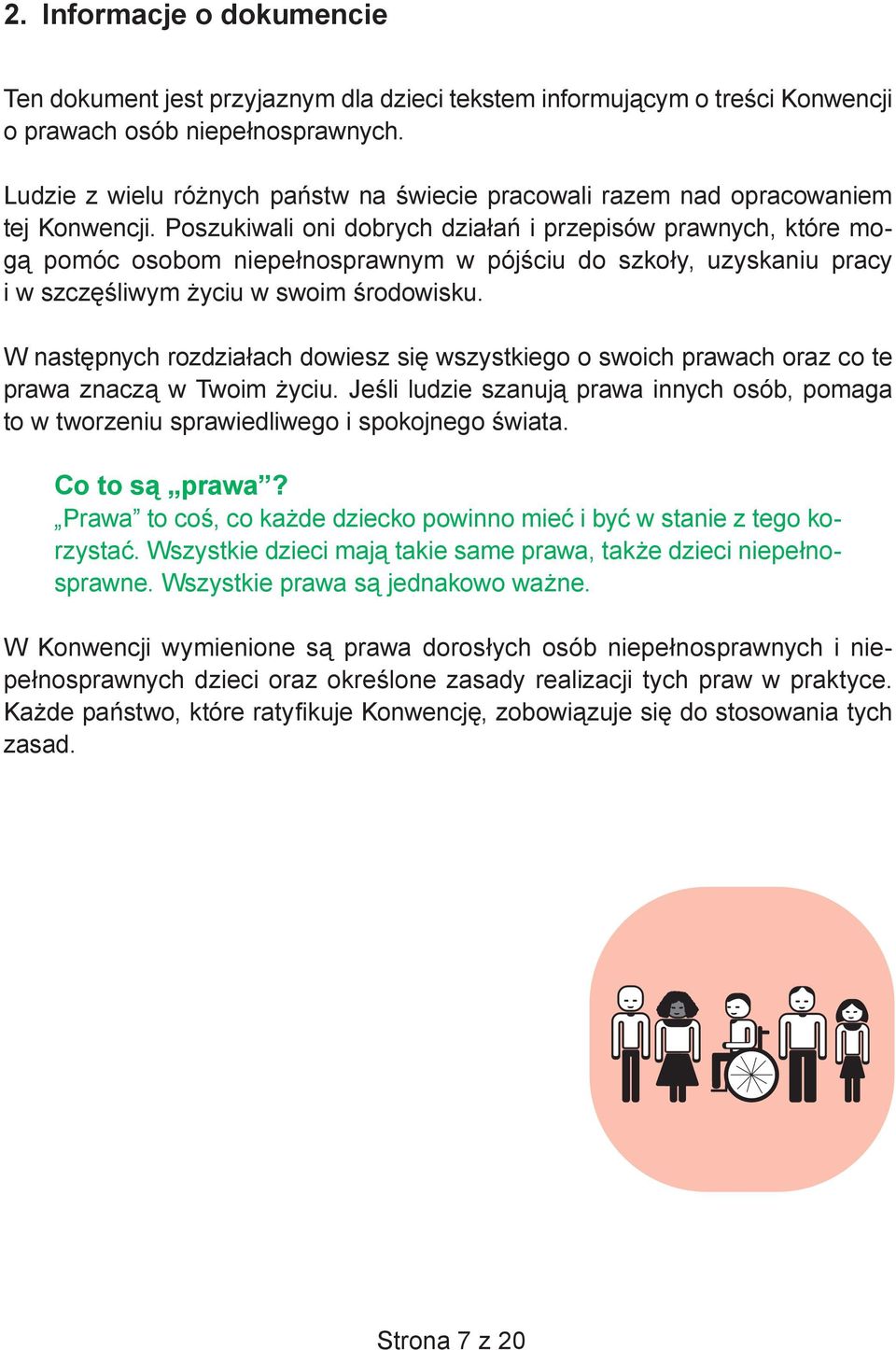 2. Informacje o dokumencie

Ten dokument jest przyjaznym dla dzieci tekstem informującym o treści Konwencji o prawach osób niepełnosprawnych.

Ludzie z wielu różnych państw na świecie pracowali razem nad opracowaniem tej Konwencji. Poszukiwali oni dobrych działań i przepisów prawnych, które mogą pomóc osobom niepełnosprawnym w pójściu do szkoły, uzyskaniu pracy i w szczęśliwym życiu w swoim środowisku.

W następnych rozdziałach dowiesz się wszystkiego o swoich prawach oraz co te prawa znaczą w Twoim życiu. Jeśli ludzie szanują prawa innych osób, pomaga to w tworzeniu sprawiedliwego i spokojnego świata.

Co to są „prawa”?
„Prawa” to coś, co każde dziecko powinno mieć i być w stanie z tego korzystać. Wszystkie dzieci mają takie same prawa, także dzieci niepełnosprawne. Wszystkie prawa są jednakowo ważne.

W Konwencji wymienione są prawa dorosłych osób niepełnosprawnych i niepełnosprawnych dzieci oraz określone zasady realizacji tych praw w praktyce. Każde państwo, które ratyfikuje Konwencję, zobowiązuje się do stosowania tych zasad.

Strona 7 z 20